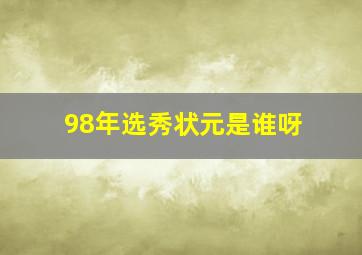 98年选秀状元是谁呀